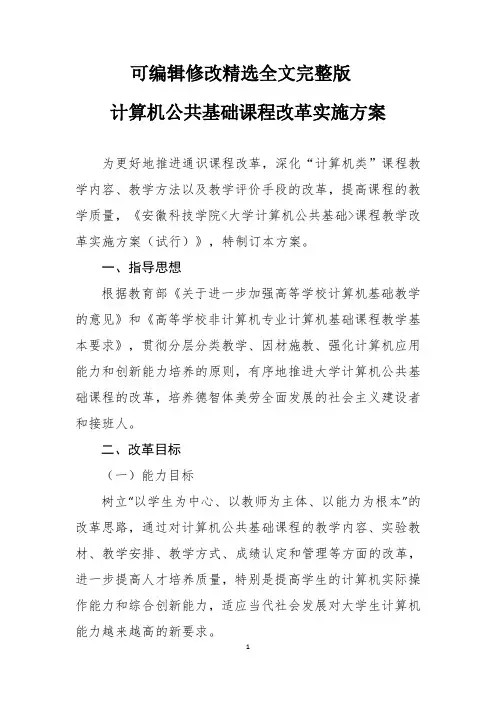 可编辑修改精选全文完整版

计算机公共基础课程改革实施方案

为更好地推进通识课程改革，深化“计算机类”课程教学内容、教学方法以及教学评价手段的改革，提高课程的教学质量，《安徽科技学院<大学计算机公共基础>课程教学改革实施方案（试行）》，特制订本方案。

一、指导思想

根据教育部《关于进一步加强高等学校计算机基础教学的意见》和《高等学校非计算机专业计算机基础课程教学基本要求》，贯彻分层分类教学、因材施教、强化计算机应用能力和创新能力培养的原则，有序地推进大学计算机公共基础课程的改革，培养德智体美劳全面发展的社会主义建设者和接班人。

二、改革目标

（一）能力目标

树立“以学生为中心、以教师为主体、以能力为根本”的改革思路，通过对计算机公共基础课程的教学内容、实验教材、教学安排、教学方式、成绩认定和管理等方面的改革，进一步提高人才培养质量，特别是提高学生的计算机实际操作能力和综合创新能力，适应当代社会发展对大学生计算机能力越来越高的新要求。

1